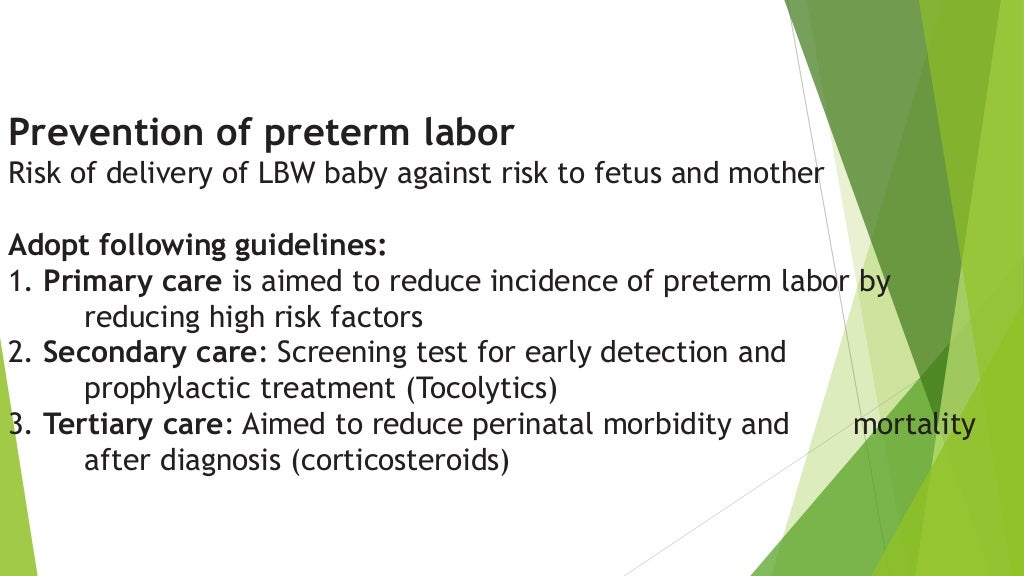 Prevention of preterm labor
Risk of delivery of LBW baby against risk to fetus and mother

Adopt following guidelines:
1. Primary care is aimed to reduce incidence of preterm labor by reducing high risk factors
2. Secondary care: Screening test for early detection and prophylactic treatment (Tocolytics)
3. Tertiary care: Aimed to reduce perinatal morbidity and mortality after diagnosis (corticosteroids)